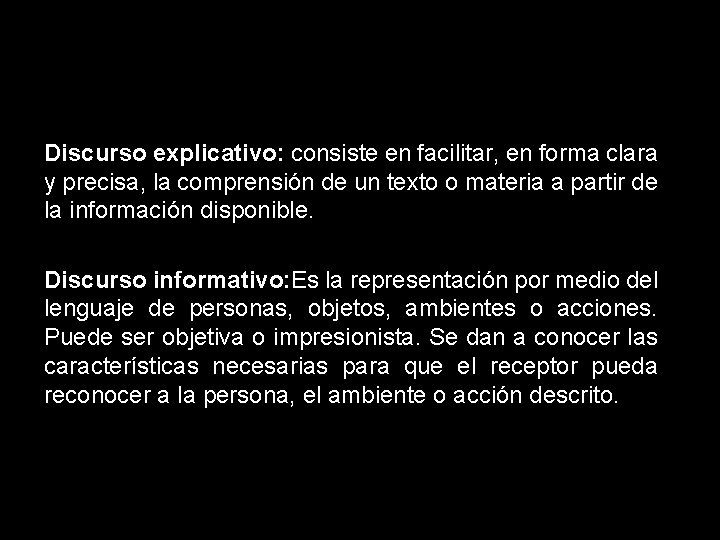 Discurso explicativo: consiste en facilitar, en forma clara y precisa, la comprensión de un texto o materia a partir de la información disponible.

Discurso informativo:Es la representación por medio del lenguaje de personas, objetos, ambientes o acciones. Puede ser objetiva o impresionista. Se dan a conocer las características necesarias para que el receptor pueda reconocer a la persona, el ambiente o acción descrito.